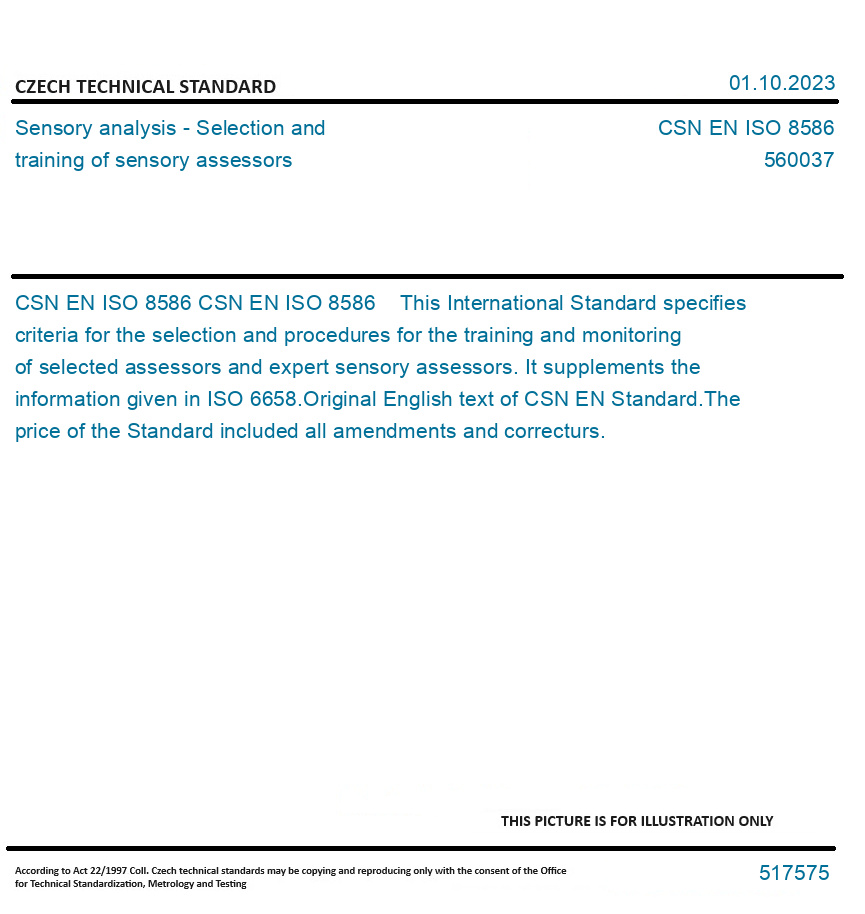 CZECH TECHNICAL STANDARD

01.10.2023

Sensory analysis - Selection and training of sensory assessors

CSN EN ISO 8586
560037

CSN EN ISO 8586 CSN EN ISO 8586 This International Standard specifies criteria for the selection and procedures for the training and monitoring of selected assessors and expert sensory assessors. It supplements the information given in ISO 6658.Original English text of CSN EN Standard.The price of the Standard included all amendments and correcturs.

THIS PICTURE IS FOR ILLUSTRATION ONLY

According to Act 22/1997 Coll. Czech technical standards may be copying and reproducing only with the consent of the Office for Technical Standardization, Metrology and Testing

517575